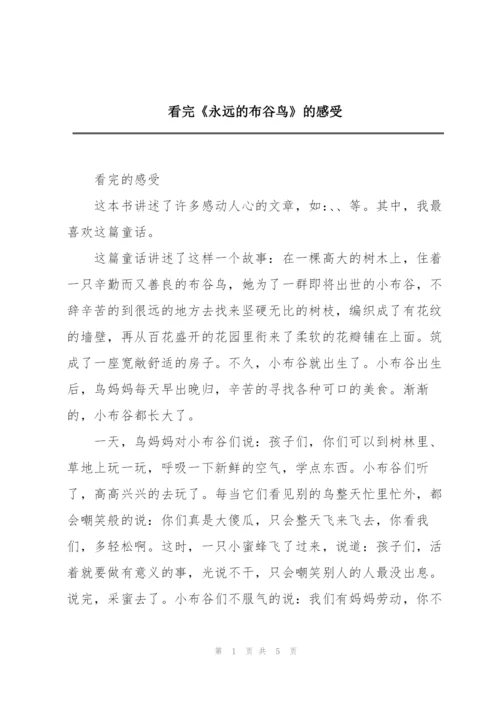 看完《永远的布谷鸟》的感受

看完的感受

这本书讲述了许多感动人心的文章，如:、、等。其中，我最喜欢这篇童话。

这篇童话讲述了这样一个故事：在一棵高大的树木上，住着一只辛勤而又善良的布谷鸟，她为了一群即将出世的小布谷，不辞辛苦的到很远的地方去找来坚硬无比的树枝，编织成了有花纹的墙壁，再从百花盛开的花园里衔来了柔软的花瓣铺在上面。筑成了一座宽敞舒适的房子。不久，小布谷就出生了。小布谷出生后，鸟妈妈每天早出晚归，辛苦的寻找各种可口的美食。渐渐的，小布谷都长大了。

一天，鸟妈妈对小布谷们说：孩子们，你们可以到树林里、草地上玩一玩，呼吸一下新鲜的空气，学点东西。小布谷们听了，高高兴兴的去玩了。每当它们看见别的鸟整天忙里忙外，都会嘲笑般的说：你们真是大傻瓜，只会整天飞来飞去，你看我们，多轻松啊。这时，一只小蜜蜂飞了过来，说道：孩子们，活着就要做有意义的事，光说不干，只会嘲笑别人的人最没出息。说完，采蜜去了。小布谷们不服气的说：我们有妈妈劳动，你不

第 1 页 共 5 页